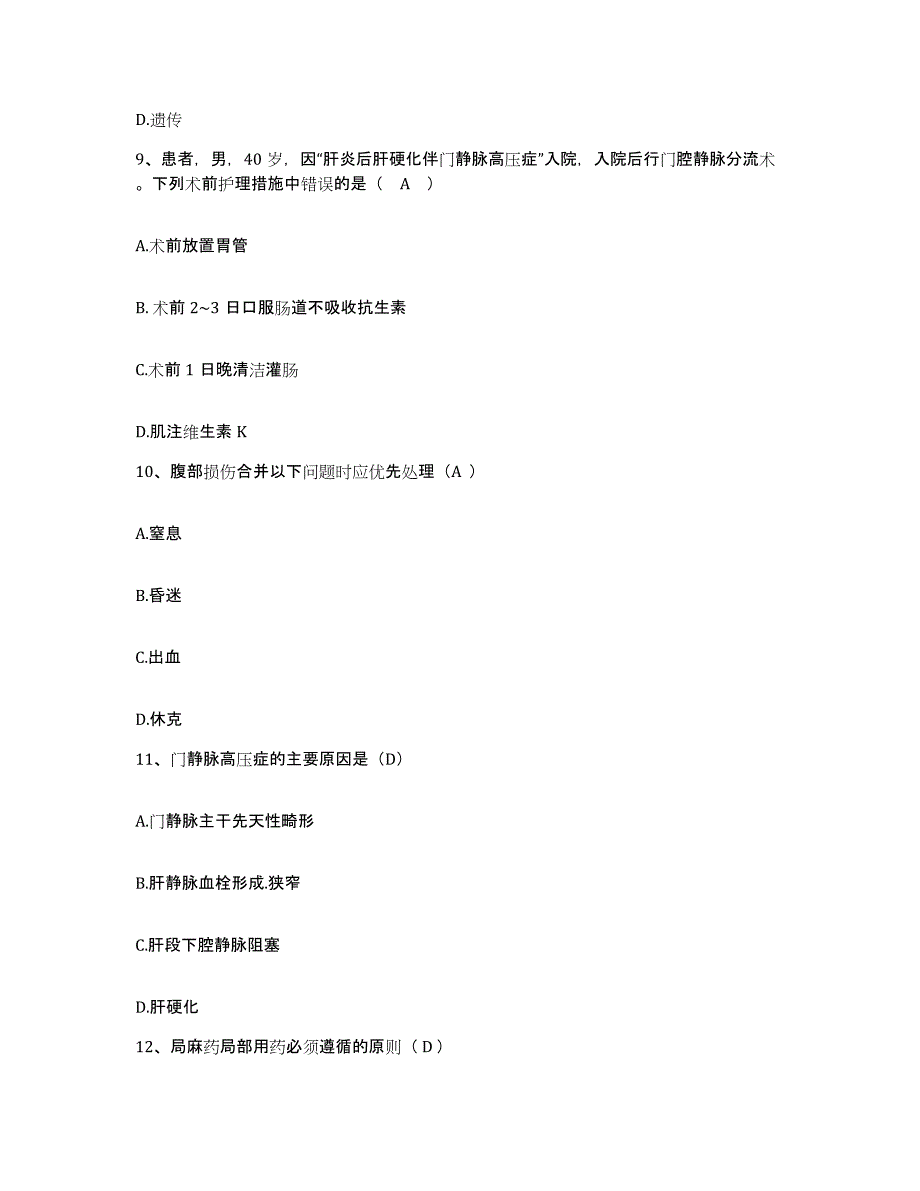 D.遗传

9、患者，男，40 岁，因“肝炎后肝硬化伴门静脉高压症”入院，入院后行门腔静脉分流术。下列术前护理措施中错误的是（ A ）

A.术前放置胃管

B. 术前 2~3 日口服肠道不吸收抗生素

C.术前 1 日晚清洁灌肠

D.肌注维生素 K

10、腹部损伤合并以下问题时应优先处理（A ）

A.窒息

B.昏迷

C.出血

D.休克

11、门静脉高压症的主要原因是（D）

A.门静脉主干先天性畸形

B.肝静脉血栓形成.狭窄

C.肝段下腔静脉阻塞

D.肝硬化

12、局麻药局部用药必须遵循的原则（ D ）